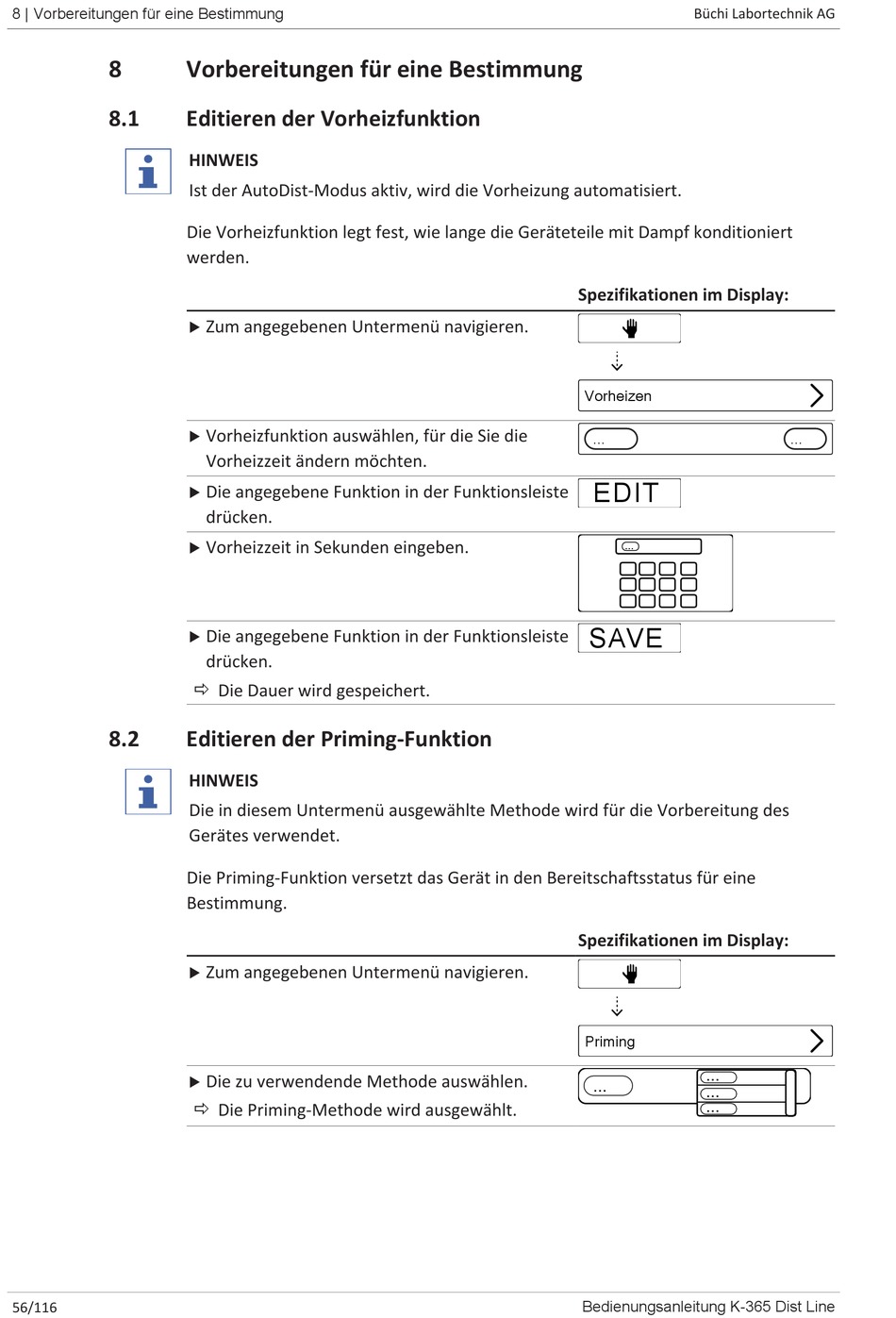 8 | Vorbereitungen für eine Bestimmung

Büchi Labortechnik AG

8 Vorbereitungen für eine Bestimmung

8.1 Editieren der Vorheizfunktion

HINWEIS
Ist der AutoDist-Modus aktiv, wird die Vorheizung automatisiert.

Die Vorheizfunktion legt fest, wie lange die Geräteteile mit Dampf konditioniert werden.

| | Spezifikationen im Display: |
|---|---|
| ▶ Zum angegebenen Untermenü navigieren. | Vorheizen |
| ▶ Vorheizfunktion auswählen, für die Sie die Vorheizzeit ändern möchten. | ... ... |
| ▶ Die angegebene Funktion in der Funktionsleiste drücken. | EDIT |
| ▶ Vorheizzeit in Sekunden eingeben. | ... |
| ▶ Die angegebene Funktion in der Funktionsleiste drücken. ⇨ Die Dauer wird gespeichert. | SAVE |

8.2 Editieren der Priming-Funktion

HINWEIS
Die in diesem Untermenü ausgewählte Methode wird für die Vorbereitung des Gerätes verwendet.

Die Priming-Funktion versetzt das Gerät in den Bereitschaftsstatus für eine Bestimmung.

| | Spezifikationen im Display: |
|---|---|
| ▶ Zum angegebenen Untermenü navigieren. | Priming |
| ▶ Die zu verwendende Methode auswählen. ⇨ Die Priming-Methode wird ausgewählt. | ... ... ... ... |

56/116

Bedienungsanleitung K-365 Dist Line